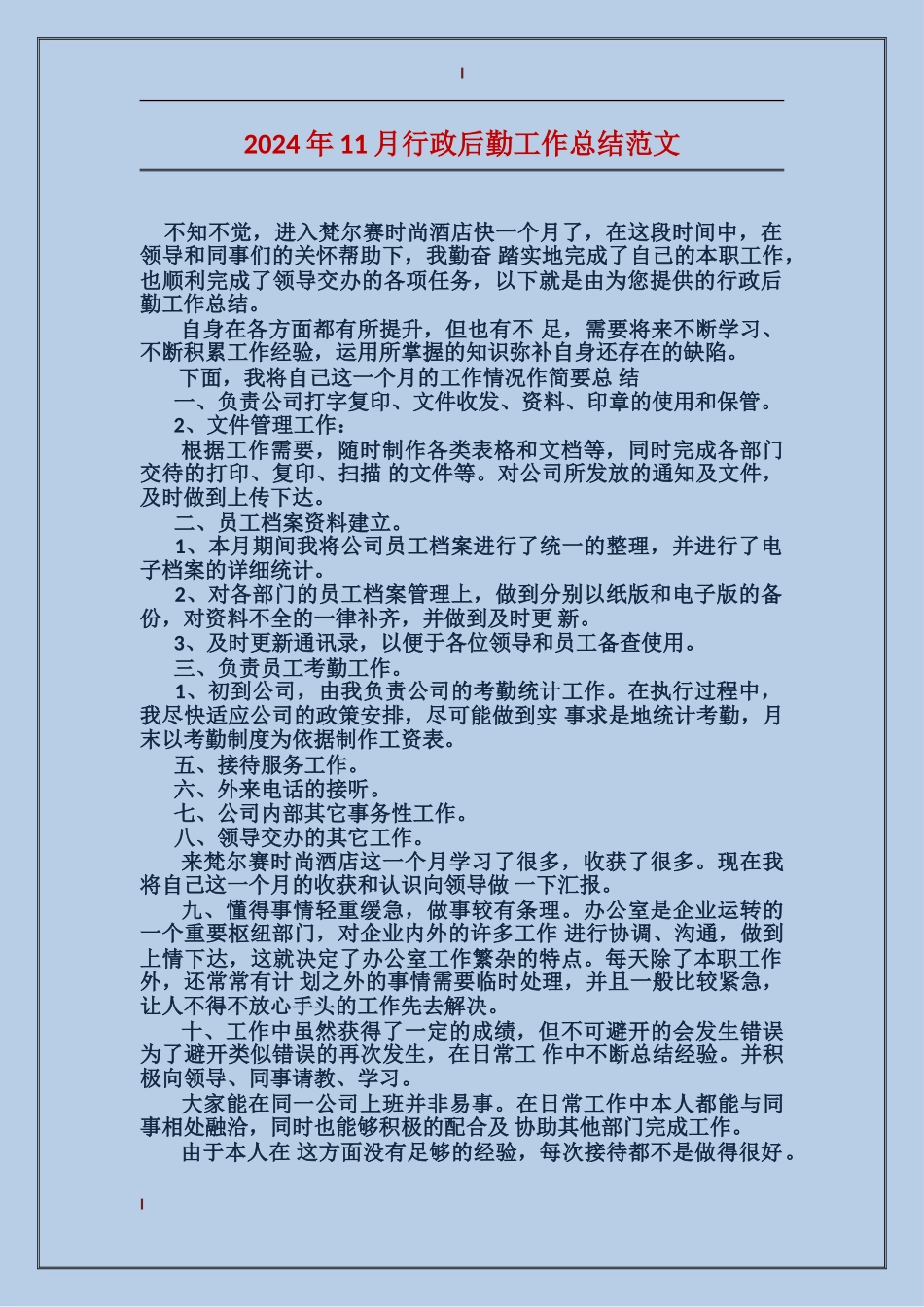 2024年11月行政后勤工作总结范文

不知不觉，进入梵尔赛时尚酒店快一个月了，在这段时间中，在领导和同事们的关怀帮助下，我勤奋 踏实地完成了自己的本职工作，也顺利完成了领导交办的各项任务，以下就是由为您提供的行政后勤工作总结。

自身在各方面都有所提升，但也有不 足，需要将来不断学习、不断积累工作经验，运用所掌握的知识弥补自身还存在的缺陷。

下面，我将自己这一个月的工作情况作简要总 结

一、负责公司打字复印、文件收发、资料、印章的使用和保管。

2、文件管理工作：

根据工作需要，随时制作各类表格和文档等，同时完成各部门交待的打印、复印、扫描 的文件等。对公司所发放的通知及文件，及时做到上传下达。

二、员工档案资料建立。

1、本月期间我将公司员工档案进行了统一的整理，并进行了电子档案的详细统计。

2、对各部门的员工档案管理上，做到分别以纸版和电子版的备份，对资料不全的一律补齐，并做到及时更 新。

3、及时更新通讯录，以便于各位领导和员工备查使用。

三、负责员工考勤工作。

1、初到公司，由我负责公司的考勤统计工作。在执行过程中，我尽快适应公司的政策安排，尽可能做到实 事求是地统计考勤，月末以考勤制度为依据制作工资表。

五、接待服务工作。

六、外来电话的接听。

七、公司内部其它事务性工作。

八、领导交办的其它工作。

来梵尔赛时尚酒店这一个月学习了很多，收获了很多。现在我将自己这一个月的收获和认识向领导做 一下汇报。

九、懂得事情轻重缓急，做事较有条理。办公室是企业运转的一个重要枢纽部门，对企业内外的许多工作 进行协调、沟通，做到上情下达，这就决定了办公室工作繁杂的特点。每天除了本职工作外，还常常有计 划之外的事情需要临时处理，并且一般比较紧急，让人不得不放心手头的工作先去解决。

十、工作中虽然获得了一定的成绩，但不可避开的会发生错误为了避开类似错误的再次发生，在日常工 作中不断总结经验。并积极向领导、同事请教、学习。

大家能在同一公司上班并非易事。在日常工作中本人都能与同事相处融洽，同时也能够积极的配合及 协助其他部门完成工作。

由于本人在 这方面没有足够的经验，每次接待都不是做得很好。